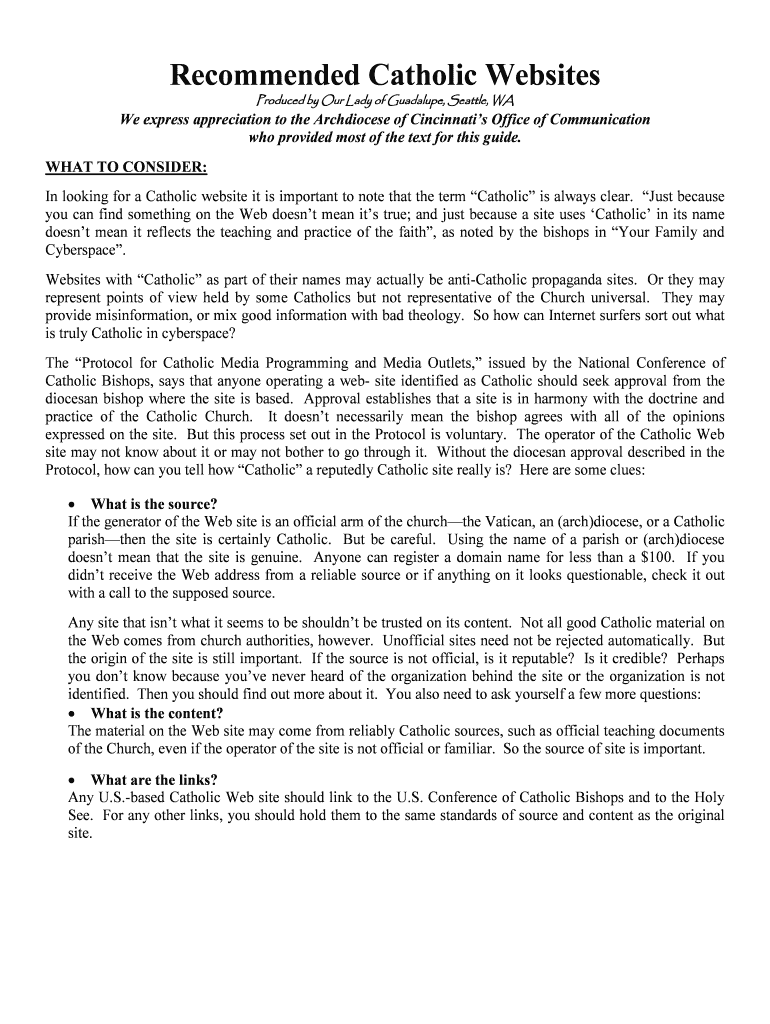 Recommended Catholic Websites

Produced by Our Lady of Guadalupe, Seattle, WA

We express appreciation to the Archdiocese of Cincinnati's Office of Communication who provided most of the text for this guide.

WHAT TO CONSIDER:

In looking for a Catholic website it is important to note that the term "Catholic" is always clear. "Just because you can find something on the Web doesn't mean it's true; and just because a site uses 'Catholic' in its name doesn't mean it reflects the teaching and practice of the faith", as noted by the bishops in "Your Family and Cyberspace".

Websites with "Catholic" as part of their names may actually be anti-Catholic propaganda sites. Or they may represent points of view held by some Catholics but not representative of the Church universal. They may provide misinformation, or mix good information with bad theology. So how can Internet surfers sort out what is truly Catholic in cyberspace?

The "Protocol for Catholic Media Programming and Media Outlets," issued by the National Conference of Catholic Bishops, says that anyone operating a web- site identified as Catholic should seek approval from the diocesan bishop where the site is based. Approval establishes that a site is in harmony with the doctrine and practice of the Catholic Church. It doesn't necessarily mean the bishop agrees with all of the opinions expressed on the site. But this process set out in the Protocol is voluntary. The operator of the Catholic Web site may not know about it or may not bother to go through it. Without the diocesan approval described in the Protocol, how can you tell how "Catholic" a reputedly Catholic site really is? Here are some clues:

• What is the source?
If the generator of the Web site is an official arm of the church—the Vatican, an (arch)diocese, or a Catholic parish—then the site is certainly Catholic. But be careful. Using the name of a parish or (arch)diocese doesn't mean that the site is genuine. Anyone can register a domain name for less than a $100. If you didn't receive the Web address from a reliable source or if anything on it looks questionable, check it out with a call to the supposed source.

Any site that isn't what it seems to be shouldn't be trusted on its content. Not all good Catholic material on the Web comes from church authorities, however. Unofficial sites need not be rejected automatically. But the origin of the site is still important. If the source is not official, is it reputable? Is it credible? Perhaps you don't know because you've never heard of the organization behind the site or the organization is not identified. Then you should find out more about it. You also need to ask yourself a few more questions:
• What is the content?
The material on the Web site may come from reliably Catholic sources, such as official teaching documents of the Church, even if the operator of the site is not official or familiar. So the source of site is important.

• What are the links?
Any U.S.-based Catholic Web site should link to the U.S. Conference of Catholic Bishops and to the Holy See. For any other links, you should hold them to the same standards of source and content as the original site.